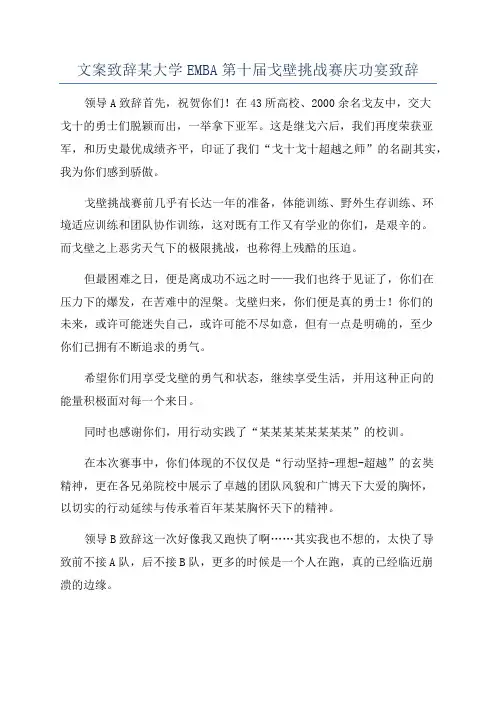 文案致辞某大学EMBA第十届戈壁挑战赛庆功宴致辞

领导A致辞首先，祝贺你们！在43所高校、2000余名戈友中，交大戈十的勇士们脱颖而出，一举拿下亚军。这是继戈六后，我们再度荣获亚军，和历史最优成绩齐平，印证了我们“戈十戈十超越之师”的名副其实，我为你们感到骄傲。

戈壁挑战赛前几乎有长达一年的准备，体能训练、野外生存训练、环境适应训练和团队协作训练，这对既有工作又有学业的你们，是艰辛的。而戈壁之上恶劣天气下的极限挑战，也称得上残酷的压迫。

但最困难之日，便是离成功不远之时——我们也终于见证了，你们在压力下的爆发，在苦难中的涅槃。戈壁归来，你们便是真的勇士！你们的未来，或许可能迷失自己，或许可能不尽如意，但有一点是明确的，至少你们已拥有不断追求的勇气。

希望你们用享受戈壁的勇气和状态，继续享受生活，并用这种正向的能量积极面对每一个来日。

同时也感谢你们，用行动实践了“某某某某某某某某”的校训。

在本次赛事中，你们体现的不仅仅是“行动坚持-理想-超越”的玄奘精神，更在各兄弟院校中展示了卓越的团队风貌和广博天下大爱的胸怀，以切实的行动延续与传承着百年某某胸怀天下的精神。

领导B致辞这一次好像我又跑快了啊……其实我也不想的，太快了导致前不接A队，后不接B队，更多的时候是一个人在跑，真的已经临近崩溃的边缘。